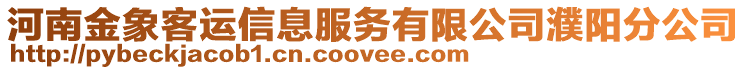 河南金象客运信息服务有限公司濮阳分公司
http://pybeckjacob1.cn.coovee.com